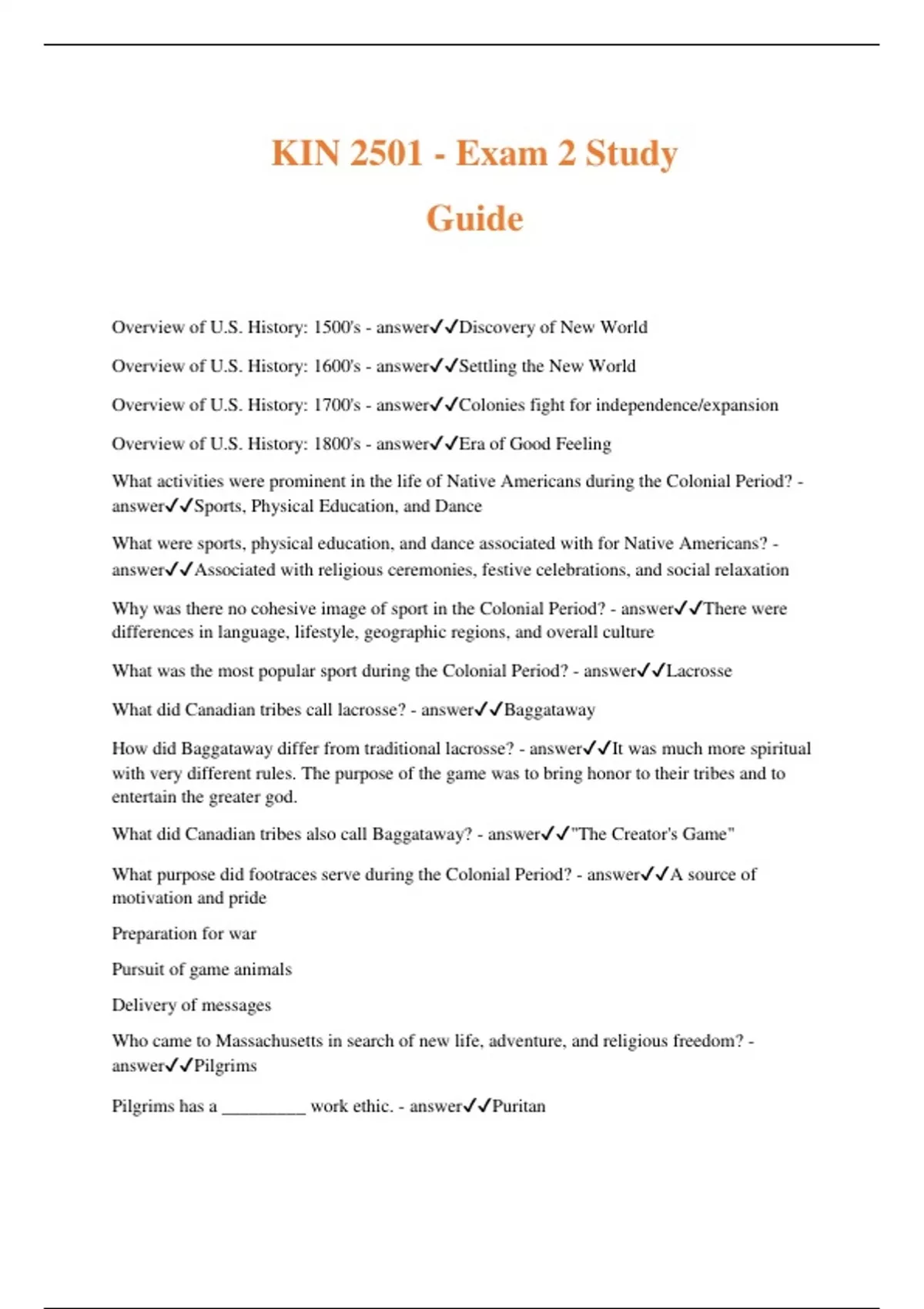 KIN 2501 - Exam 2 Study Guide

Overview of U.S. History: 1500's - answer✓✓Discovery of New World

Overview of U.S. History: 1600's - answer✓✓Settling the New World

Overview of U.S. History: 1700's - answer✓✓Colonies fight for independence/expansion

Overview of U.S. History: 1800's - answer✓✓Era of Good Feeling

What activities were prominent in the life of Native Americans during the Colonial Period? - answer✓✓Sports, Physical Education, and Dance

What were sports, physical education, and dance associated with for Native Americans? - answer✓✓Associated with religious ceremonies, festive celebrations, and social relaxation

Why was there no cohesive image of sport in the Colonial Period? - answer✓✓There were differences in language, lifestyle, geographic regions, and overall culture

What was the most popular sport during the Colonial Period? - answer✓✓Lacrosse

What did Canadian tribes call lacrosse? - answer✓✓Baggataway

How did Baggataway differ from traditional lacrosse? - answer✓✓It was much more spiritual with very different rules. The purpose of the game was to bring honor to their tribes and to entertain the greater god.

What did Canadian tribes also call Baggataway? - answer✓✓"The Creator's Game"

What purpose did footraces serve during the Colonial Period? - answer✓✓A source of motivation and pride

Preparation for war

Pursuit of game animals

Delivery of messages

Who came to Massachusetts in search of new life, adventure, and religious freedom? - answer✓✓Pilgrims

Pilgrims has a _________ work ethic. - answer✓✓Puritan